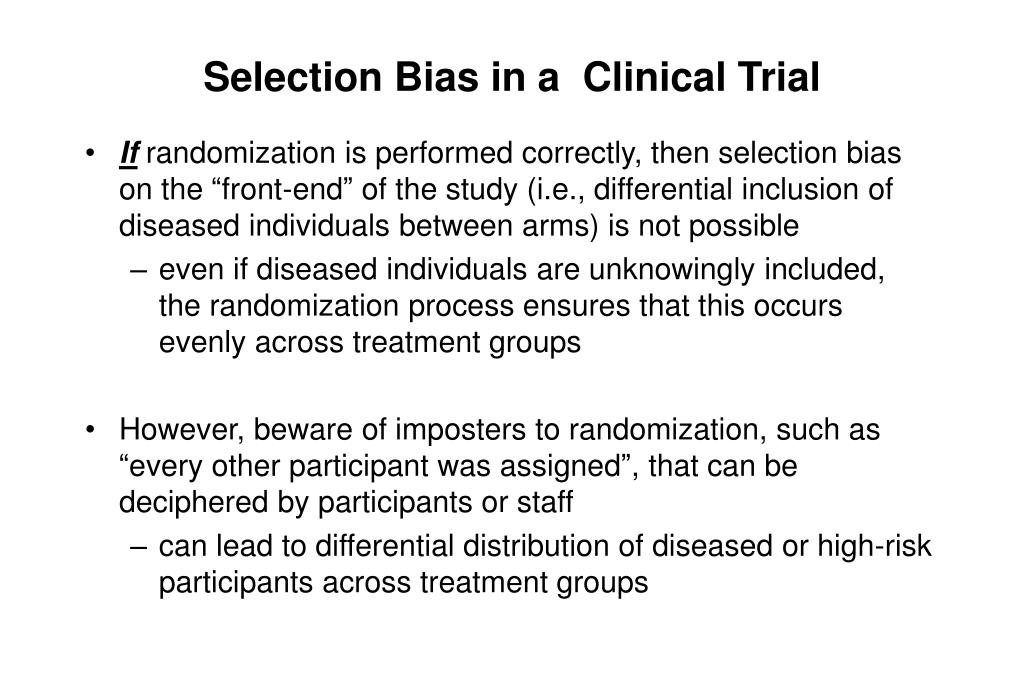 Selection Bias in a  Clinical Trial

• If randomization is performed correctly, then selection bias on the “front-end” of the study (i.e., differential inclusion of diseased individuals between arms) is not possible

– even if diseased individuals are unknowingly included, the randomization process ensures that this occurs evenly across treatment groups

• However, beware of imposters to randomization, such as “every other participant was assigned”, that can be deciphered by participants or staff

– can lead to differential distribution of diseased or high-risk participants across treatment groups